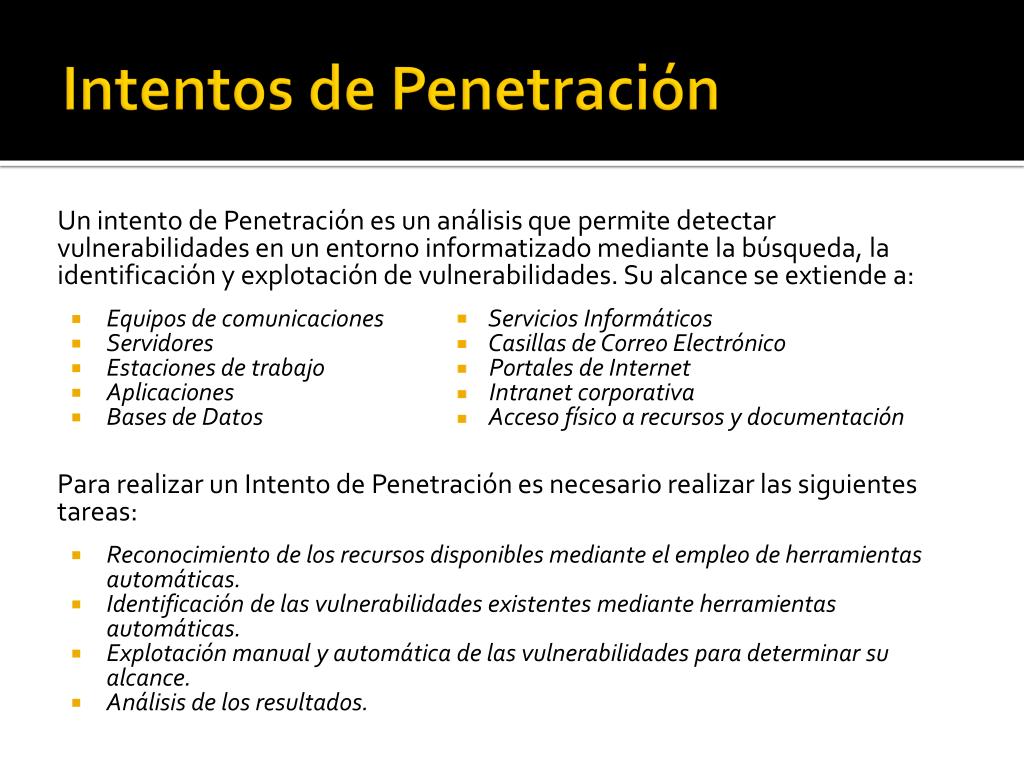 Intentos de Penetración

Un intento de Penetración es un análisis que permite detectar vulnerabilidades en un entorno informatizado mediante la búsqueda, la identificación y explotación de vulnerabilidades. Su alcance se extiende a:

- Equipos de comunicaciones
- Servidores
- Estaciones de trabajo
- Aplicaciones
- Bases de Datos

- Servicios Informáticos
- Casillas de Correo Electrónico
- Portales de Internet
- Intranet corporativa
- Acceso físico a recursos y documentación

Para realizar un Intento de Penetración es necesario realizar las siguientes tareas:

- Reconocimiento de los recursos disponibles mediante el empleo de herramientas automáticas.
- Identificación de las vulnerabilidades existentes mediante herramientas automáticas.
- Explotación manual y automática de las vulnerabilidades para determinar su alcance.
- Análisis de los resultados.